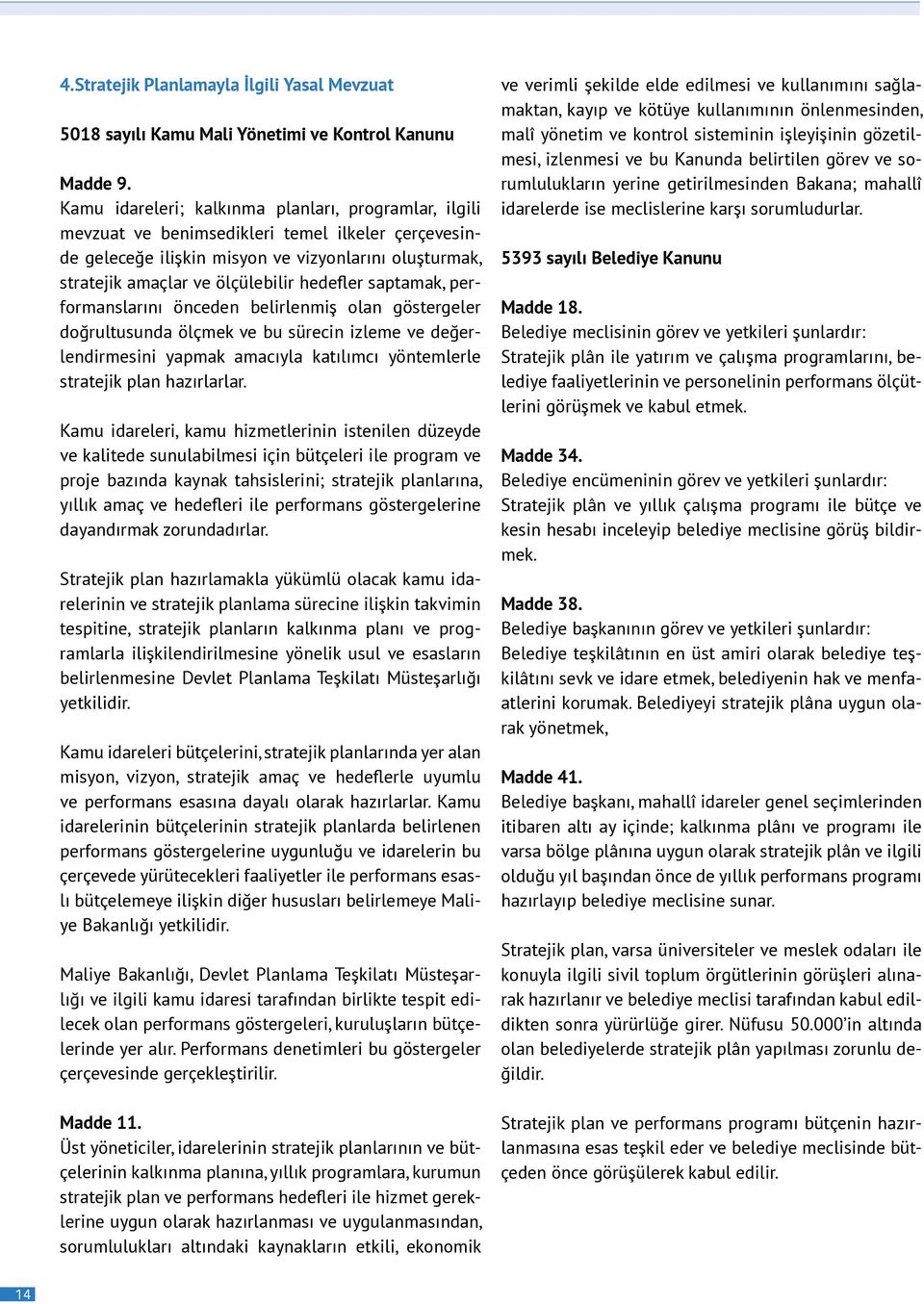 4.Stratejik Planlamayla İlgili Yasal Mevzuat

5018 sayılı Kamu Mali Yönetimi ve Kontrol Kanunu

Madde 9.
Kamu idareleri; kalkınma planları, programlar, ilgili mevzuat ve benimsedikleri temel ilkeler çerçevesinde geleceğe ilişkin misyon ve vizyonlarını oluşturmak, stratejik amaçlar ve ölçülebilir hedefler saptamak, performanslarını önceden belirlenmiş olan göstergeler doğrultusunda ölçmek ve bu sürecin izleme ve değerlendirmesini yapmak amacıyla katılımcı yöntemlerle stratejik plan hazırlarlar.

Kamu idareleri, kamu hizmetlerinin istenilen düzeyde ve kalitede sunulabilmesi için bütçeleri ile program ve proje bazında kaynak tahsislerini; stratejik planlarına, yıllık amaç ve hedefleri ile performans göstergelerine dayandırmak zorundadırlar.

Stratejik plan hazırlamakla yükümlü olacak kamu idarelerinin ve stratejik planlama sürecine ilişkin takvimin tespitine, stratejik planların kalkınma planı ve programlarla ilişkilendirilmesine yönelik usul ve esasların belirlenmesine Devlet Planlama Teşkilatı Müsteşarlığı yetkilidir.

Kamu idareleri bütçelerini, stratejik planlarında yer alan misyon, vizyon, stratejik amaç ve hedeflerle uyumlu ve performans esasına dayalı olarak hazırlarlar. Kamu idarelerinin bütçelerinin stratejik planlarda belirlenen performans göstergelerine uygunluğu ve idarelerin bu çerçevede yürütecekleri faaliyetler ile performans esaslı bütçelemeye ilişkin diğer hususları belirlemeye Maliye Bakanlığı yetkilidir.

Maliye Bakanlığı, Devlet Planlama Teşkilatı Müsteşarlığı ve ilgili kamu idaresi tarafından birlikte tespit edilecek olan performans göstergeleri, kuruluşların bütçelerinde yer alır. Performans denetimleri bu göstergeler çerçevesinde gerçekleştirilir.

Madde 11.
Üst yöneticiler, idarelerinin stratejik planlarının ve bütçelerinin kalkınma planına, yıllık programlara, kurumun stratejik plan ve performans hedefleri ile hizmet gereklerine uygun olarak hazırlanması ve uygulanmasından, sorumlulukları altındaki kaynakların etkili, ekonomik ve verimli şekilde elde edilmesi ve kullanımını sağlamaktan, kayıp ve kötüye kullanımının önlenmesinden, malî yönetim ve kontrol sisteminin işleyişinin gözetilmesi, izlenmesi ve bu Kanunda belirtilen görev ve sorumlulukların yerine getirilmesinden Bakana; mahallî idarelerde ise meclislerine karşı sorumludurlar.

5393 sayılı Belediye Kanunu

Madde 18.
Belediye meclisinin görev ve yetkileri şunlardır:
Stratejik plân ile yatırım ve çalışma programlarını, belediye faaliyetlerinin ve personelinin performans ölçütlerini görüşmek ve kabul etmek.

Madde 34.
Belediye encümeninin görev ve yetkileri şunlardır:
Stratejik plân ve yıllık çalışma programı ile bütçe ve kesin hesabı inceleyip belediye meclisine görüş bildirmek.

Madde 38.
Belediye başkanının görev ve yetkileri şunlardır:
Belediye teşkilâtının en üst amiri olarak belediye teşkilâtını sevk ve idare etmek, belediyenin hak ve menfaatlerini korumak. Belediyeyi stratejik plâna uygun olarak yönetmek,

Madde 41.
Belediye başkanı, mahallî idareler genel seçimlerinden itibaren altı ay içinde; kalkınma plânı ve programı ile varsa bölge plânına uygun olarak stratejik plân ve ilgili olduğu yıl başından önce de yıllık performans programı hazırlayıp belediye meclisine sunar.

Stratejik plan, varsa üniversiteler ve meslek odaları ile konuyla ilgili sivil toplum örgütlerinin görüşleri alınarak hazırlanır ve belediye meclisi tarafından kabul edildikten sonra yürürlüğe girer. Nüfusu 50.000'in altında olan belediyelerde stratejik plân yapılması zorunlu değildir.

Stratejik plan ve performans programı bütçenin hazırlanmasına esas teşkil eder ve belediye meclisinde bütçeden önce görüşülerek kabul edilir.

14